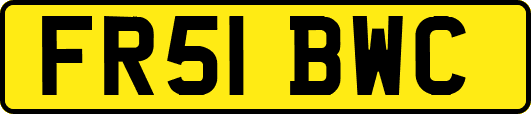 FR51 BWC